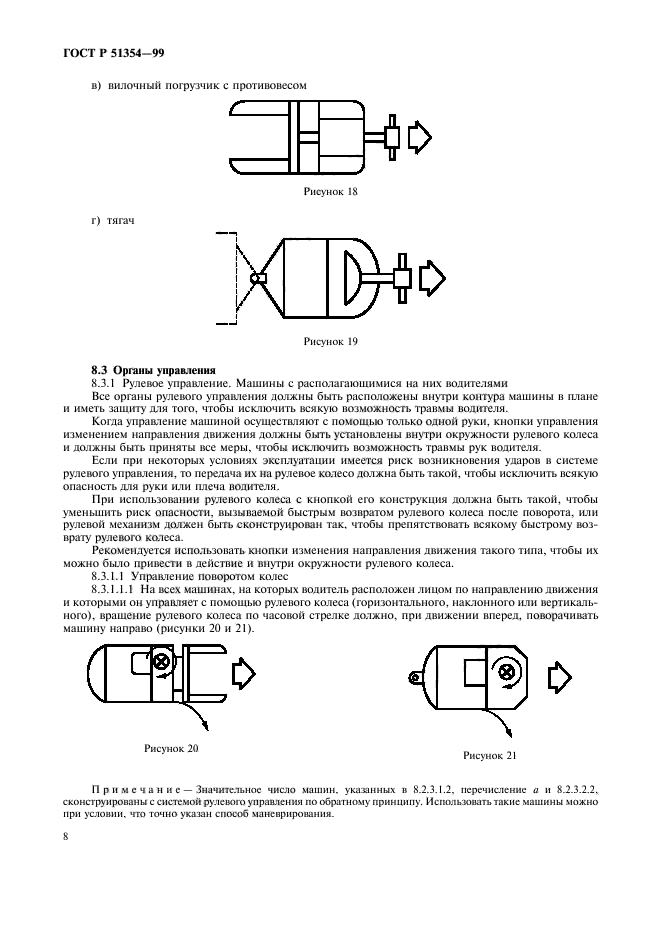 ГОСТ Р 51354—99

в) вилочный погрузчик с противовесом

Рисунок 18

г) тягач

Рисунок 19

8.3 Органы управления

8.3.1 Рулевое управление. Машины с располагающимися на них водителями

Все органы рулевого управления должны быть расположены внутри контура машины в плане и иметь защиту для того, чтобы исключить всякую возможность травмы водителя.

Когда управление машиной осуществляют с помощью только одной руки, кнопки управления изменением направления движения должны быть установлены внутри окружности рулевого колеса и должны быть приняты все меры, чтобы исключить возможность травмы рук водителя.

Если при некоторых условиях эксплуатации имеется риск возникновения ударов в системе рулевого управления, то передача их на рулевое колесо должна быть такой, чтобы исключить всякую опасность для руки или плеча водителя.

При использовании рулевого колеса с кнопкой его конструкция должна быть такой, чтобы уменьшить риск опасности, вызываемой быстрым возвратом рулевого колеса после поворота, или рулевой механизм должен быть сконструирован так, чтобы препятствовать всякому быстрому возврату рулевого колеса.

Рекомендуется использовать кнопки изменения направления движения такого типа, чтобы их можно было привести в действие и внутри окружности рулевого колеса.

8.3.1.1 Управление поворотом колес

8.3.1.1.1 На всех машинах, на которых водитель расположен лицом по направлению движения и которыми он управляет с помощью рулевого колеса (горизонтального, наклонного или вертикального), вращение рулевого колеса по часовой стрелке должно, при движении вперед, поворачивать машину направо (рисунки 20 и 21).

Рисунок 20

Рисунок 21

Примечание — Значительное число машин, указанных в 8.2.3.1.2, перечисление а и 8.2.3.2.2, сконструированы с системой рулевого управления по обратному принципу. Использовать такие машины можно при условии, что точно указан способ маневрирования.

8